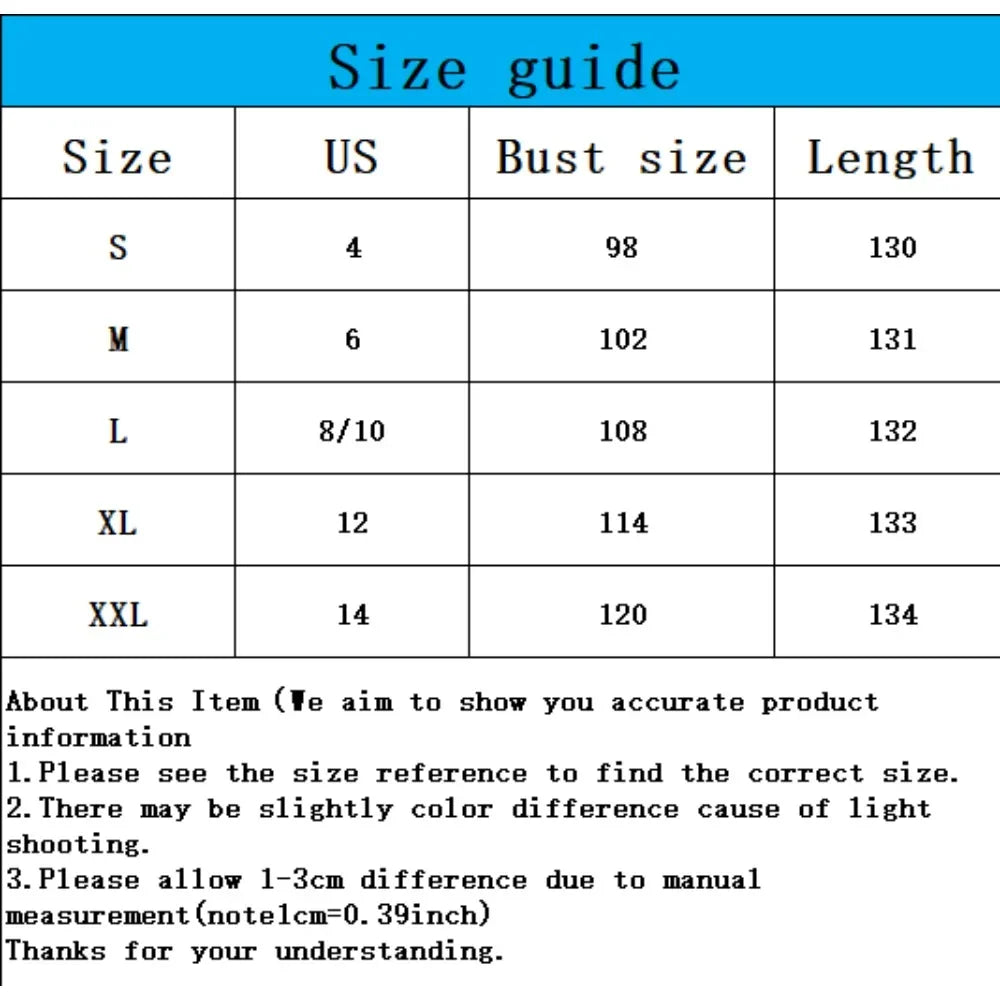 Size guide

| Size | US | Bust size | Length |
|---|---|---|---|
| S | 4 | 98 | 130 |
| M | 6 | 102 | 131 |
| L | 8/10 | 108 | 132 |
| XL | 12 | 114 | 133 |
| XXL | 14 | 120 | 134 |

About This Item (We aim to show you accurate product information
1.Please see the size reference to find the correct size.
2.There may be slightly color difference cause of light shooting.
3.Please allow 1-3cm difference due to manual measurement(note1cm=0.39inch)
Thanks for your understanding.